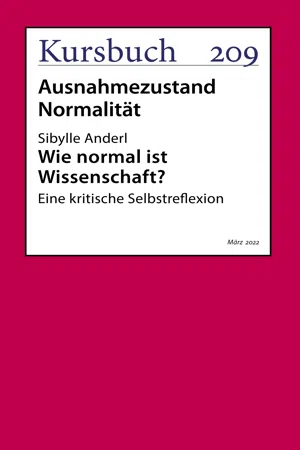 Kursbuch 209

Ausnahmezustand Normalität

Sibylle Anderl
Wie normal ist Wissenschaft?
Eine kritische Selbstreflexion

März 2022